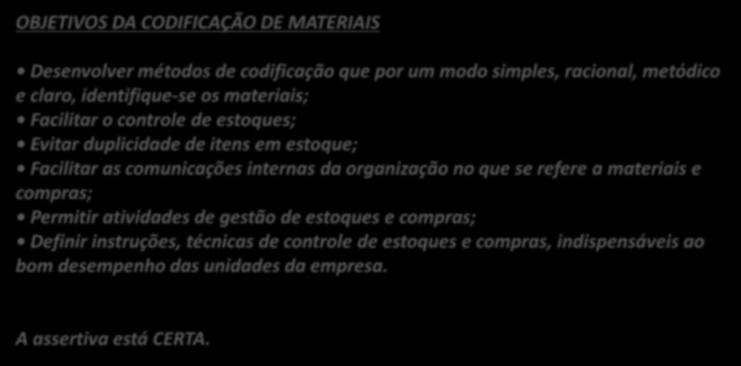 OBJETIVOS DA CODIFICAÇÃO DE MATERIAIS

• Desenvolver métodos de codificação que por um modo simples, racional, metódico e claro, identifique-se os materiais;
• Facilitar o controle de estoques;
• Evitar duplicidade de itens em estoque;
• Facilitar as comunicações internas da organização no que se refere a materiais e compras;
• Permitir atividades de gestão de estoques e compras;
• Definir instruções, técnicas de controle de estoques e compras, indispensáveis ao bom desempenho das unidades da empresa.

A assertiva está CERTA.